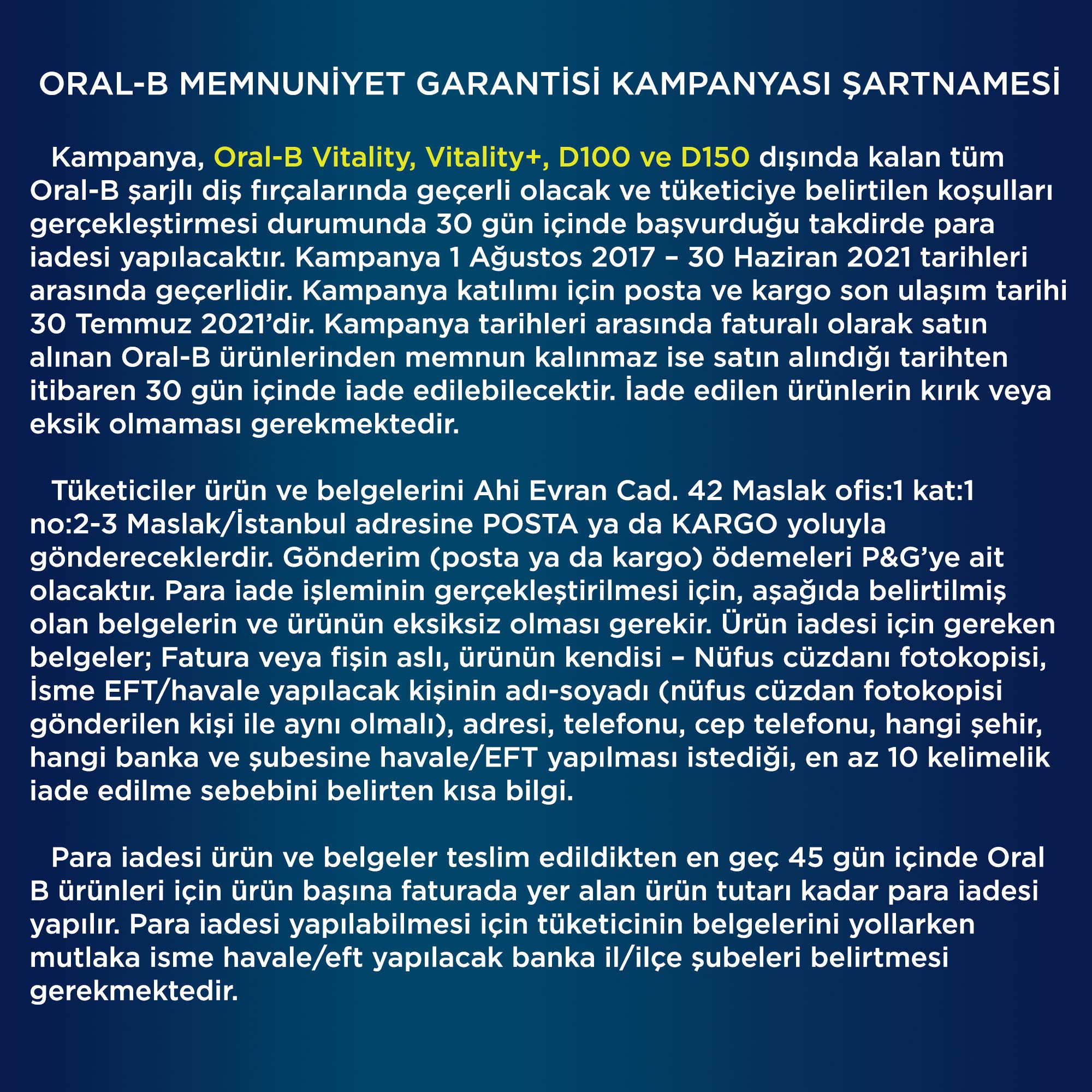 ORAL-B MEMNUNİYET GARANTİSİ KAMPANYASI ŞARTNAMESİ

Kampanya, Oral-B Vitality, Vitality+, D100 ve D150 dışında kalan tüm Oral-B şarjlı diş fırçalarında geçerli olacak ve tüketiciye belirtilen koşulları gerçekleştirmesi durumunda 30 gün içinde başvurduğu takdirde para iadesi yapılacaktır. Kampanya 1 Ağustos 2017 – 30 Haziran 2021 tarihleri arasında geçerlidir. Kampanya katılımı için posta ve kargo son ulaşım tarihi 30 Temmuz 2021'dir. Kampanya tarihleri arasında faturalı olarak satın alınan Oral-B ürünlerinden memnun kalınmaz ise satın alındığı tarihten itibaren 30 gün içinde iade edilebilecektir. İade edilen ürünlerin kırık veya eksik olmaması gerekmektedir.

Tüketiciler ürün ve belgelerini Ahi Evran Cad. 42 Maslak ofis:1 kat:1 no:2-3 Maslak/İstanbul adresine POSTA ya da KARGO yoluyla göndereceklerdir. Gönderim (posta ya da kargo) ödemeleri P&G'ye ait olacaktır. Para iade işleminin gerçekleştirilmesi için, aşağıda belirtilmiş olan belgelerin ve ürünün eksiksiz olması gerekir. Ürün iadesi için gereken belgeler; Fatura veya fişin aslı, ürünün kendisi – Nüfus cüzdanı fotokopisi, İsme EFT/havale yapılacak kişinin adı-soyadı (nüfus cüzdan fotokopisi gönderilen kişi ile aynı olmalı), adresi, telefonu, cep telefonu, hangi şehir, hangi banka ve şubesine havale/EFT yapılması istediği, en az 10 kelimelik iade edilme sebebini belirten kısa bilgi.

Para iadesi ürün ve belgeler teslim edildikten en geç 45 gün içinde Oral B ürünleri için ürün başına faturada yer alan ürün tutarı kadar para iadesi yapılır. Para iadesi yapılabilmesi için tüketicinin belgelerini yollarken mutlaka isme havale/eft yapılacak banka il/ilçe şubeleri belirtmesi gerekmektedir.